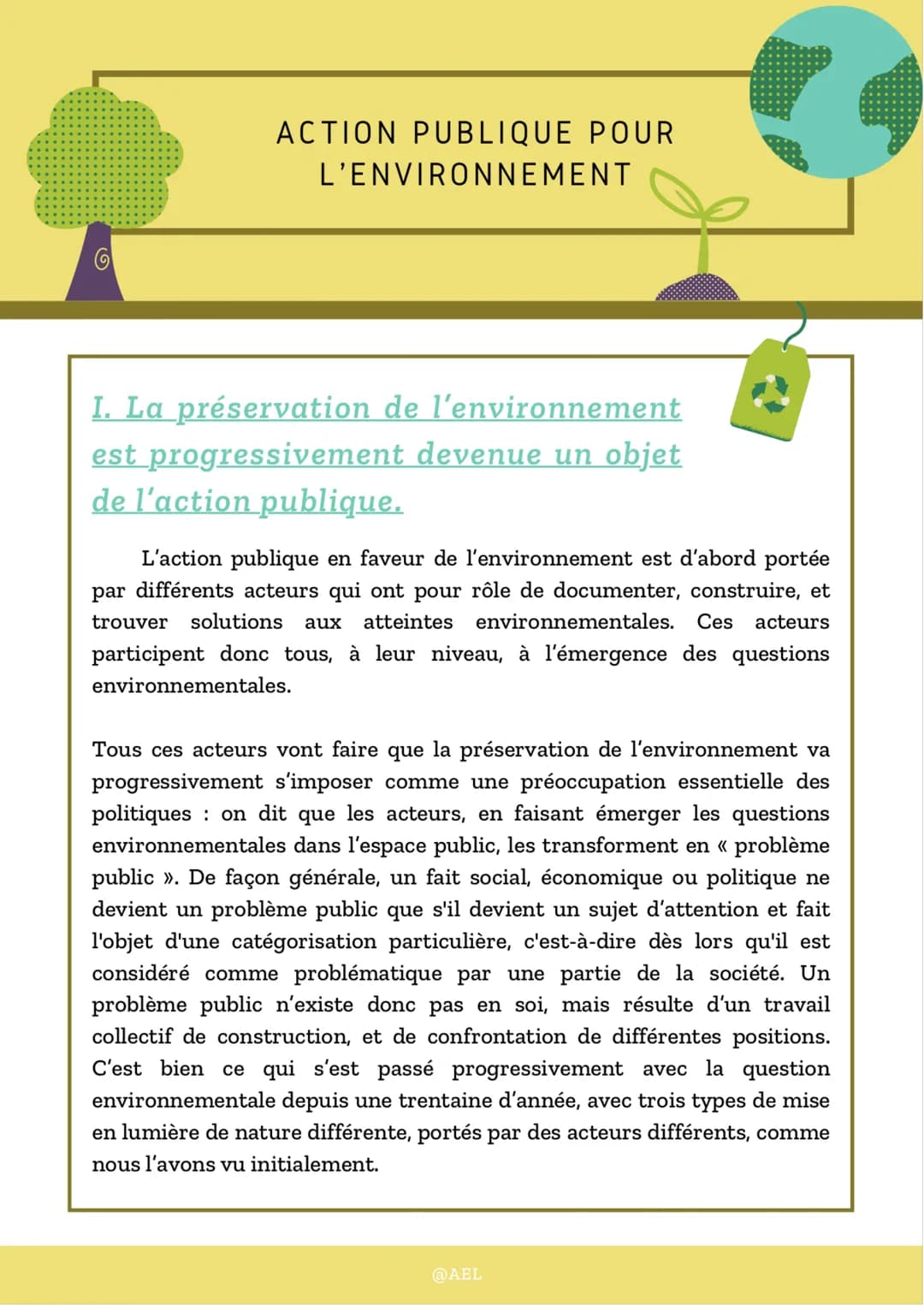 ACTION PUBLIQUE POUR L'ENVIRONNEMENT

I. La préservation de l'environnement est progressivement devenue un objet de l'action publique.

L'action publique en faveur de l'environnement est d'abord portée par différents acteurs qui ont pour rôle de documenter, construire, et trouver solutions aux atteintes environnementales. Ces acteurs participent donc tous, à leur niveau, à l'émergence des questions environnementales.

Tous ces acteurs vont faire que la préservation de l'environnement va progressivement s'imposer comme une préoccupation essentielle des politiques : on dit que les acteurs, en faisant émerger les questions environnementales dans l'espace public, les transforment en « problème public ». De façon générale, un fait social, économique ou politique ne devient un problème public que s'il devient un sujet d'attention et fait l'objet d'une catégorisation particulière, c'est-à-dire dès lors qu'il est considéré comme problématique par une partie de la société. Un problème public n'existe donc pas en soi, mais résulte d'un travail collectif de construction, et de confrontation de différentes positions. C'est bien ce qui s'est passé progressivement avec la question environnementale depuis une trentaine d'année, avec trois types de mise en lumière de nature différente, portés par des acteurs différents, comme nous l'avons vu initialement.

@AEL